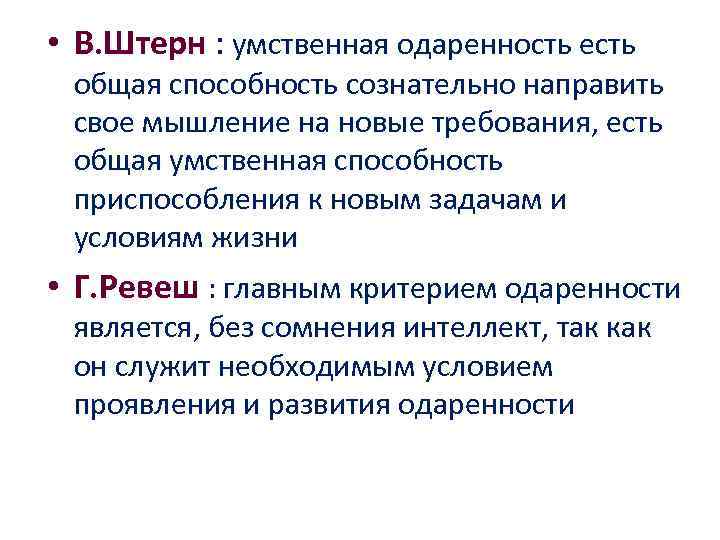 • В.Штерн : умственная одаренность есть общая способность сознательно направить свое мышление на новые требования, есть общая умственная способность приспособления к новым задачам и условиям жизни

• Г.Ревеш : главным критерием одаренности является, без сомнения интеллект, так как он служит необходимым условием проявления и развития одаренности